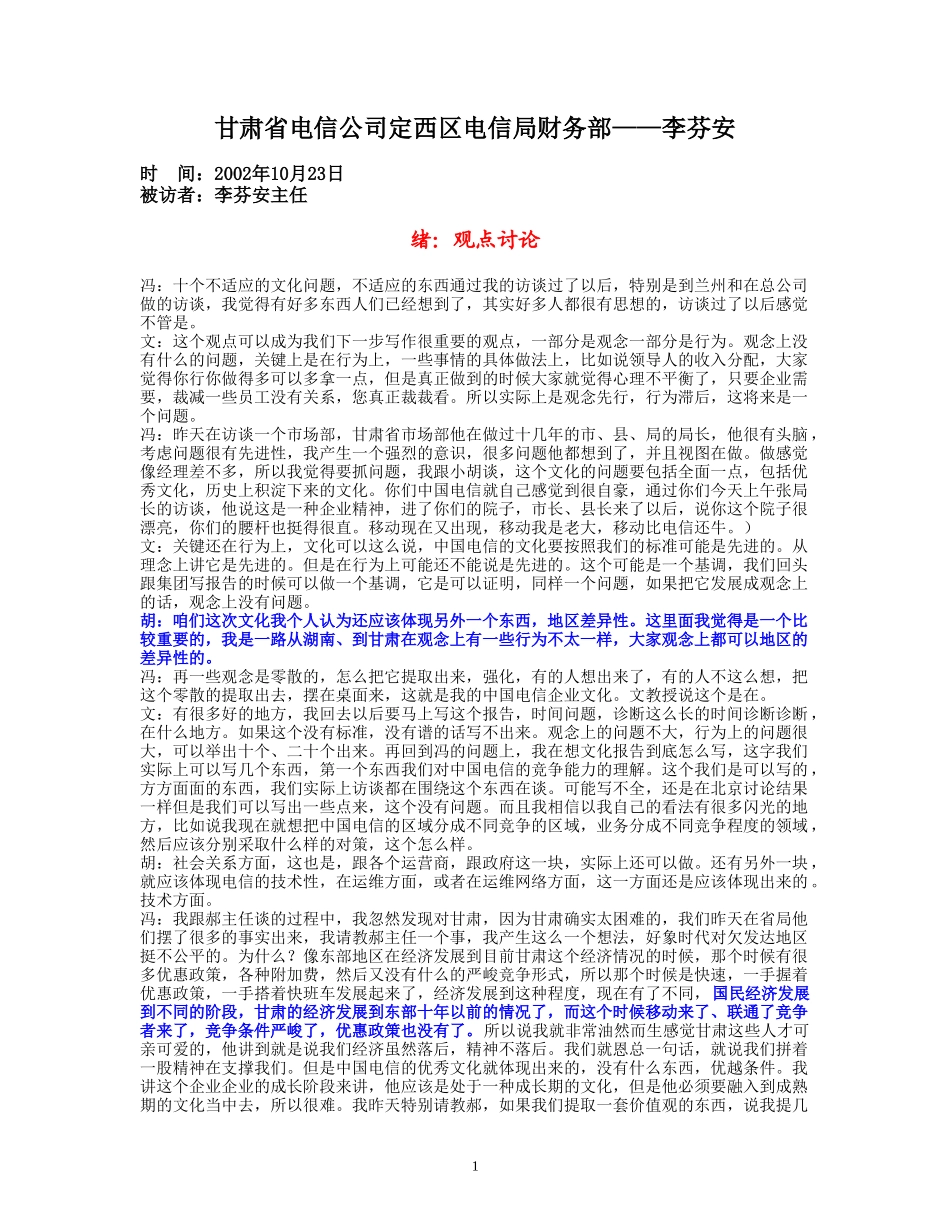 甘肃省电信公司定西区电信局财务部——李芬安

时　间：2002年10月23日
被访者：李芬安主任

绪：观点讨论

冯：十个不适应的文化问题，不适应的东西通过我的访谈过了以后，特别是到兰州和在总公司做的访谈，我觉得有好多东西人们已经想到了，其实好多人都很有思想的，访谈过了以后感觉不管是。
文：这个观点可以成为我们下一步写作很重要的观点，一部分是观念一部分是行为。观念上没有什么的问题，关键上是在行为上，一些事情的具体做法上，比如说领导人的收入分配，大家觉得你行你做得多可以多拿一点，但是真正做到的时候大家就觉得心理不平衡了，只要企业需要，裁减一些员工没有关系，您真正裁裁看。所以实际上是观念先行，行为滞后，这将来是一个问题。
冯：昨天在访谈一个市场部，甘肃省市场部他在做过十几年的市、县、局的局长，他很有头脑，考虑问题很有先进性，我产生一个强烈的意识，很多问题他都想到了，并且视图在做。做感觉像经理差不多，所以我觉得要抓问题，我跟小胡谈，这个文化的问题要包括全面一点，包括优秀文化，历史上积淀下来的文化。你们中国电信就自己感觉到很自豪，通过你们今天上午张局长的访谈，他说这是一种企业精神，进了你们的院子，市长、县长来了以后，说你这个院子很漂亮，你们的腰杆也挺得很直。移动现在又出现，移动我是老大，移动比电信还牛。）
文：关键还在行为上，文化可以这么说，中国电信的文化要按照我们的标准可能是先进的。从理念上讲它是先进的。但是在行为上可能还不能说是先进的。这个可能是一个基调，我们回头跟集团写报告的时候可以做一个基调，它是可以证明，同样一个问题，如果把它发展成观念上的话，观念上没有问题。
胡：咱们这次文化我个人认为还应该体现另外一个东西，地区差异性。这里面我觉得是一个比较重要的，我是一路从湖南、到甘肃在观念上有一些行为不太一样，大家观念上都可以地区的差异性的。
冯：再一些观念是零散的，怎么把它提取出来，强化，有的人想出来了，有的人不这么想，把这个零散的提取出去，摆在桌面来，这就是我的中国电信企业文化。文教授说这个是在。
文：有很多好的地方，我回去以后要马上写这个报告，时间问题，诊断这么长的时间诊断诊断，在什么地方。如果这个没有标准，没有谱的话写不出来。观念上的问题不大，行为上的问题很大，可以举出十个、二十个出来。再回到冯的问题上，我在想文化报告到底怎么写，这字我们实际上可以写几个东西，第一个东西我们对中国电信的竞争能力的理解。这个我们是可以写的，方方面面的东西，我们实际上访谈都在围绕这个东西在谈。可能写不全，还是在北京讨论结果一样但是我们可以写出一些点来，这个没有问题。而且我相信以我自己的看法有很多闪光的地方，比如说我现在就想把中国电信的区域分成不同竞争的区域，业务分成不同竞争程度的领域，然后应该分别采取什么样的对策，这个怎么样。
胡：社会关系方面，这也是，跟各个运营商，跟政府这一块，实际上还可以做。还有另外一块，就应该体现电信的技术性，在运维方面，或者在运维网络方面，这一方面还是应该体现出来的。技术方面。
冯：我跟郝主任谈的过程中，我忽然发现对甘肃，因为甘肃确实太困难的，我们昨天在省局他们摆了很多的事实出来，我请教郝主任一个事，我产生这么一个想法，好象时代对欠发达地区挺不公平的。为什么？像东部地区在经济发展到目前甘肃这个经济情况的时候，那个时候有很多优惠政策，各种附加费，然后又没有什么的严峻竞争形式，所以那个时候是快速，一手握着优惠政策，一手搭着快班车发展起来了，经济发展到这种程度，现在有了不同，国民经济发展到不同的阶段，甘肃的经济发展到东部十年以前的情况了，而这个时候移动来了、联通了竞争者来了，竞争条件严峻了，优惠政策也没有了。所以说我就非常油然而生感觉甘肃这些人才可亲可爱的，他讲到就是说我们经济虽然落后，精神不落后。我们就恩总一句话，就说我们拼着一股精神在支撑我们。但是中国电信的优秀文化就体现出来的，没有什么东西，优越条件。我讲这个企业企业的成长阶段来讲，他应该是处于一种成长期的文化，但是他必须要融入到成熟期的文化当中去，所以很难。我昨天特别请教郝，如果我们提取一套价值观的东西，说我提几

1